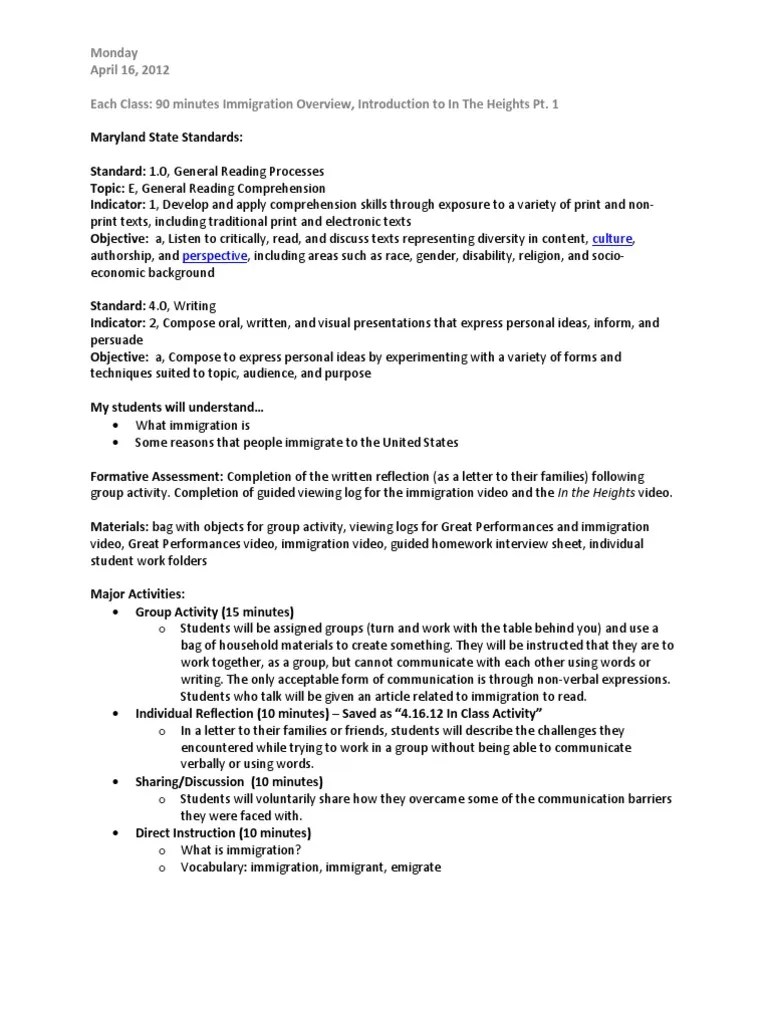 Monday
April 16, 2012

Each Class: 90 minutes Immigration Overview, Introduction to In The Heights Pt. 1

Maryland State Standards:

Standard: 1.0, General Reading Processes
Topic: E, General Reading Comprehension
Indicator: 1, Develop and apply comprehension skills through exposure to a variety of print and non-print texts, including traditional print and electronic texts
Objective: a, Listen to critically, read, and discuss texts representing diversity in content, culture, authorship, and perspective, including areas such as race, gender, disability, religion, and socio-economic background

Standard: 4.0, Writing
Indicator: 2, Compose oral, written, and visual presentations that express personal ideas, inform, and persuade
Objective: a, Compose to express personal ideas by experimenting with a variety of forms and techniques suited to topic, audience, and purpose

My students will understand…
• What immigration is
• Some reasons that people immigrate to the United States

Formative Assessment: Completion of the written reflection (as a letter to their families) following group activity. Completion of guided viewing log for the immigration video and the In the Heights video.

Materials: bag with objects for group activity, viewing logs for Great Performances and immigration video, Great Performances video, immigration video, guided homework interview sheet, individual student work folders

Major Activities:
• Group Activity (15 minutes)
o Students will be assigned groups (turn and work with the table behind you) and use a bag of household materials to create something. They will be instructed that they are to work together, as a group, but cannot communicate with each other using words or writing. The only acceptable form of communication is through non-verbal expressions. Students who talk will be given an article related to immigration to read.
• Individual Reflection (10 minutes) – Saved as "4.16.12 In Class Activity"
o In a letter to their families or friends, students will describe the challenges they encountered while trying to work in a group without being able to communicate verbally or using words.
• Sharing/Discussion (10 minutes)
o Students will voluntarily share how they overcame some of the communication barriers they were faced with.
• Direct Instruction (10 minutes)
o What is immigration?
o Vocabulary: immigration, immigrant, emigrate